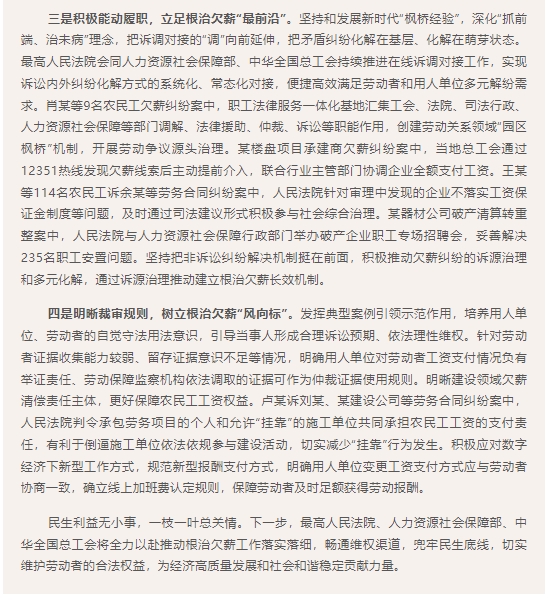 三是积极能动履职，立足根治欠薪“最前沿”。坚持和发展新时代“枫桥经验”，深化“抓前端、治未病”理念，把诉调对接的“调”向前延伸，把矛盾纠纷化解在基层、化解在萌芽状态。最高人民法院会同人力资源社会保障部、中华全国总工会持续推进在线诉调对接工作，实现诉讼内外纠纷化解方式的系统化、常态化对接，便捷高效满足劳动者和用人单位多元解纷需求。肖某等9名农民工欠薪纠纷案中，职工法律服务一体化基地汇集工会、法院、司法行政、人力资源社会保障等部门调解、法律援助、仲裁、诉讼等职能作用，创建劳动关系领域“园区枫桥”机制，开展劳动争议源头治理。某楼盘项目承建商欠薪纠纷案中，当地总工会通过12351热线发现欠薪线索后主动提前介入，联合行业主管部门协调企业全额支付工资。王某等114名农民工诉余某等劳务合同纠纷案中，人民法院针对审理中发现的企业不落实工资保证金制度等问题，及时通过司法建议形式积极参与社会综合治理。某器材公司破产清算转重整案中，人民法院与人力资源社会保障行政部门举办破产企业职工专场招聘会，妥善解决235名职工安置问题。坚持把非诉讼纠纷解决机制挺在前面，积极推动欠薪纠纷的诉源治理和多元化解，通过诉源治理推动建立根治欠薪长效机制。

四是明晰裁审规则，树立根治欠薪“风向标”。发挥典型案例引领示范作用，培养用人单位、劳动者的自觉守法用法意识，引导当事人形成合理诉讼预期、依法理性维权。针对劳动者证据收集能力较弱、留存证据意识不足等情况，明确用人单位对劳动者工资支付情况负有举证责任、劳动保障监察机构依法调取的证据可作为仲裁证据使用规则。明晰建设领域欠薪清偿责任主体，更好保障农民工工资权益。卢某诉刘某、某建设公司等劳务合同纠纷案中，人民法院判令承包劳务项目的个人和允许“挂靠”的施工单位共同承担农民工工资的支付责任，有利于倒逼施工单位依法依规参与建设活动，切实减少“挂靠”行为发生。积极应对数字经济下新型工作方式，规范新型报酬支付方式，明确用人单位变更工资支付方式应与劳动者协商一致，确立线上加班费认定规则，保障劳动者及时足额获得劳动报酬。

民生利益无小事，一枝一叶总关情。下一步，最高人民法院、人力资源社会保障部、中华全国总工会将全力以赴推动根治欠薪工作落实落细，畅通维权渠道，兜牢民生底线，切实维护劳动者的合法权益，为经济高质量发展和社会和谐稳定贡献力量。